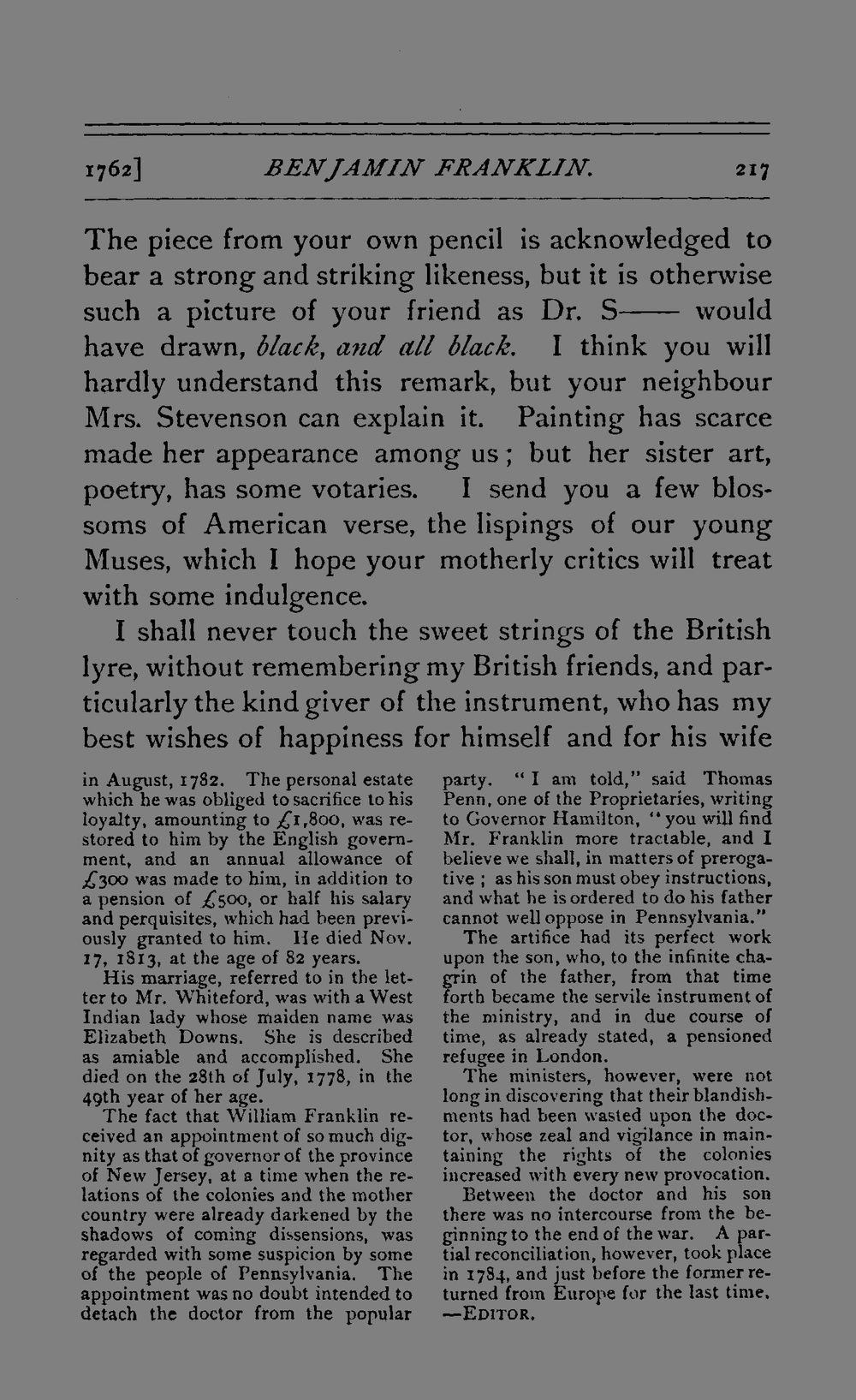 1762] BENJAMIN FRANKLIN. 217

The piece from your own pencil is acknowledged to bear a strong and striking likeness, but it is otherwise such a picture of your friend as Dr. S—— would have drawn, black, and all black. I think you will hardly understand this remark, but your neighbour Mrs. Stevenson can explain it. Painting has scarce made her appearance among us; but her sister art, poetry, has some votaries. I send you a few blossoms of American verse, the lispings of our young Muses, which I hope your motherly critics will treat with some indulgence.

I shall never touch the sweet strings of the British lyre, without remembering my British friends, and particularly the kind giver of the instrument, who has my best wishes of happiness for himself and for his wife

in August, 1782. The personal estate which he was obliged to sacrifice to his loyalty, amounting to £1,800, was restored to him by the English government, and an annual allowance of £300 was made to him, in addition to a pension of £500, or half his salary and perquisites, which had been previously granted to him. He died Nov. 17, 1813, at the age of 82 years.

His marriage, referred to in the letter to Mr. Whiteford, was with a West Indian lady whose maiden name was Elizabeth Downs. She is described as amiable and accomplished. She died on the 28th of July, 1778, in the 49th year of her age.

The fact that William Franklin received an appointment of so much dignity as that of governor of the province of New Jersey, at a time when the relations of the colonies and the mother country were already darkened by the shadows of coming dissensions, was regarded with some suspicion by some of the people of Pennsylvania. The appointment was no doubt intended to detach the doctor from the popular party. "I am told," said Thomas Penn, one of the Proprietaries, writing to Governor Hamilton, "you will find Mr. Franklin more tractable, and I believe we shall, in matters of prerogative; as his son must obey instructions, and what he is ordered to do his father cannot well oppose in Pennsylvania."

The artifice had its perfect work upon the son, who, to the infinite chagrin of the father, from that time forth became the servile instrument of the ministry, and in due course of time, as already stated, a pensioned refugee in London.

The ministers, however, were not long in discovering that their blandishments had been wasted upon the doctor, whose zeal and vigilance in maintaining the rights of the colonies increased with every new provocation.

Between the doctor and his son there was no intercourse from the beginning to the end of the war. A partial reconciliation, however, took place in 1784, and just before the former returned from Europe for the last time. —EDITOR.